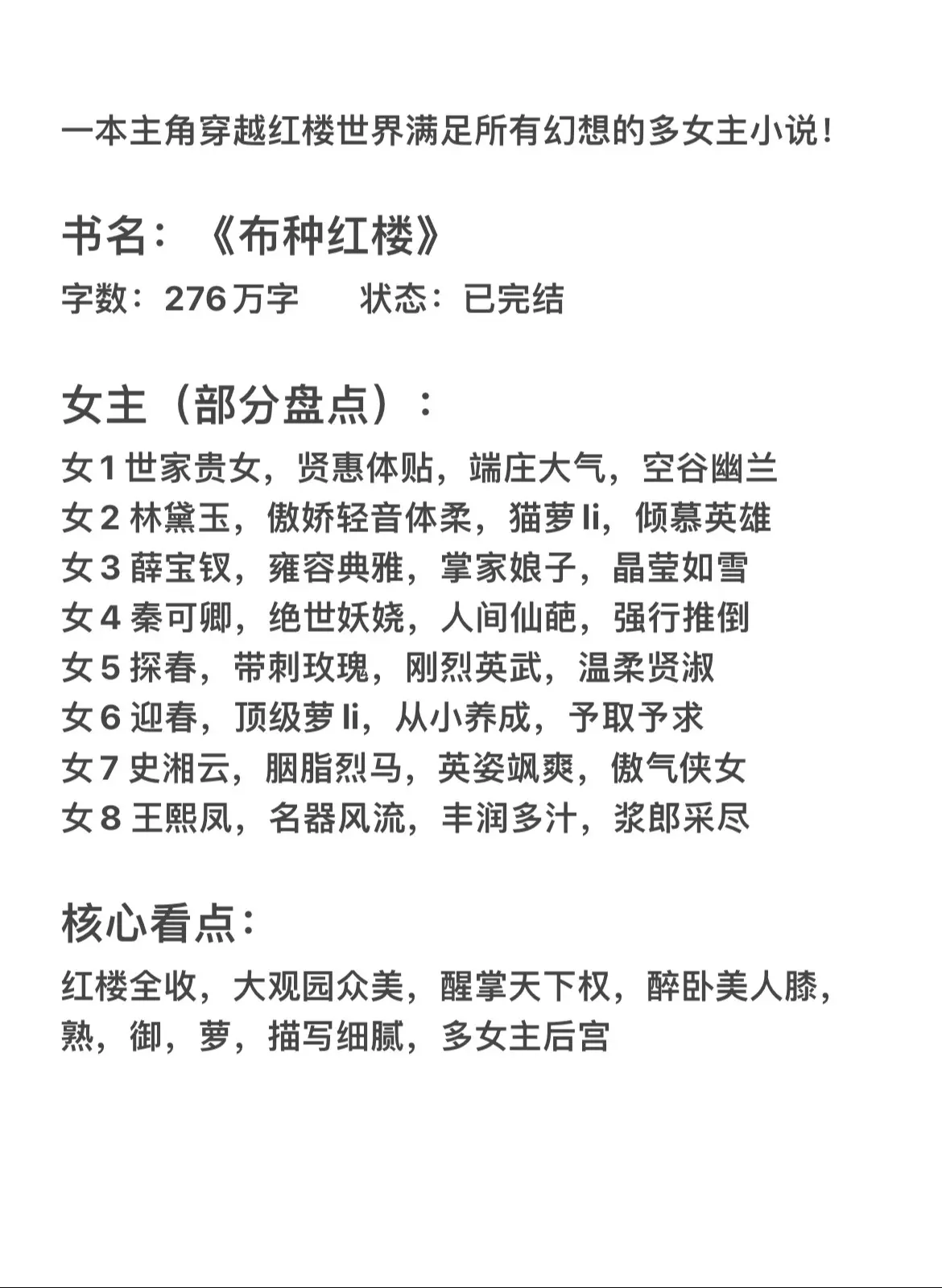 一本主角穿越红楼世界满足所有幻想的多女主小说！

书名：《布种红楼》

字数：276万字　　状态：已完结

女主（部分盘点）：

女1 世家贵女，贤惠体贴，端庄大气，空谷幽兰
女2 林黛玉，傲娇轻音体柔，猫萝li，倾慕英雄
女3 薛宝钗，雍容典雅，掌家娘子，晶莹如雪
女4 秦可卿，绝世妖娆，人间仙葩，强行推倒
女5 探春，带刺玫瑰，刚烈英武，温柔贤淑
女6 迎春，顶级萝li，从小养成，予取予求
女7 史湘云，胭脂烈马，英姿飒爽，傲气侠女
女8 王熙凤，名器风流，丰润多汁，浆郎采尽

核心看点：

红楼全收，大观园众美，醒掌天下权，醉卧美人膝，熟，御，萝，描写细腻，多女主后宫